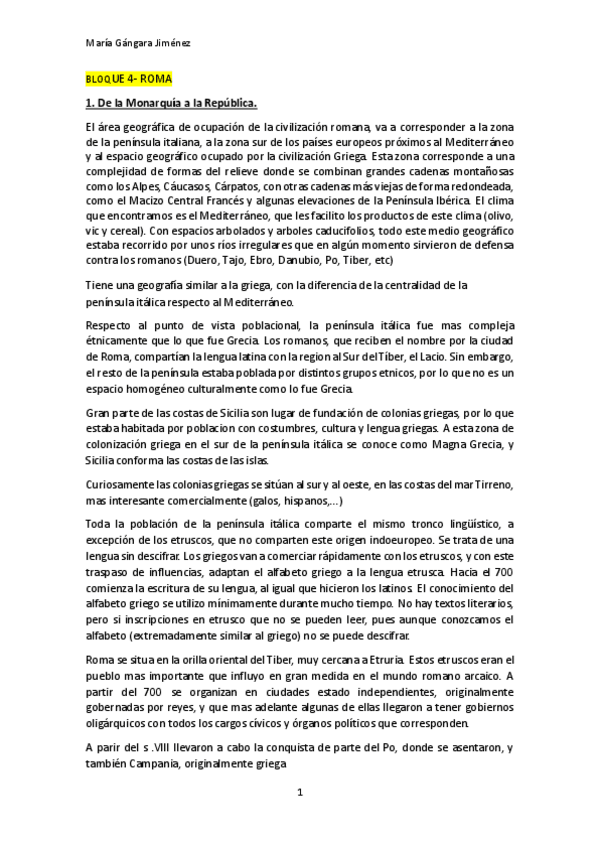 María Gángara Jiménez

BLOQUE 4- ROMA

1. De la Monarquía a la República.

El área geográfica de ocupación de la civilización romana, va a corresponder a la zona de la península italiana, a la zona sur de los países europeos próximos al Mediterráneo y al espacio geográfico ocupado por la civilización Griega. Esta zona corresponde a una complejidad de formas del relieve donde se combinan grandes cadenas montañosas como los Alpes, Cáucasos, Cárpatos, con otras cadenas más viejas de forma redondeada, como el Macizo Central Francés y algunas elevaciones de la Península Ibérica. El clima que encontramos es el Mediterráneo, que les facilito los productos de este clima (olivo, vic y cereal). Con espacios arbolados y arboles caducifolios, todo este medio geográfico estaba recorrido por unos ríos irregulares que en algún momento sirvieron de defensa contra los romanos (Duero, Tajo, Ebro, Danubio, Po, Tiber, etc)

Tiene una geografía similar a la griega, con la diferencia de la centralidad de la península itálica respecto al Mediterráneo.

Respecto al punto de vista poblacional, la península itálica fue mas compleja étnicamente que lo que fue Grecia. Los romanos, que reciben el nombre por la ciudad de Roma, compartían la lengua latina con la region al Sur del Tíber, el Lacio. Sin embargo, el resto de la península estaba poblada por distintos grupos etnicos, por lo que no es un espacio homogéneo culturalmente como lo fue Grecia.

Gran parte de las costas de Sicilia son lugar de fundación de colonias griegas, por lo que estaba habitada por poblacion con costumbres, cultura y lengua griegas. A esta zona de colonización griega en el sur de la península itálica se conoce como Magna Grecia, y Sicilia conforma las costas de las islas.

Curiosamente las colonias griegas se sitúan al sur y al oeste, en las costas del mar Tirreno, mas interesante comercialmente (galos, hispanos,...)

Toda la población de la península itálica comparte el mismo tronco lingüístico, a excepción de los etruscos, que no comparten este origen indoeuropeo. Se trata de una lengua sin descifrar. Los griegos van a comerciar rápidamente con los etruscos, y con este traspaso de influencias, adaptan el alfabeto griego a la lengua etrusca. Hacia el 700 comienza la escritura de su lengua, al igual que hicieron los latinos. El conocimiento del alfabeto griego se utilizo mínimamente durante mucho tiempo. No hay textos literarios, pero si inscripciones en etrusco que no se pueden leer, pues aunque conozcamos el alfabeto (extremadamente similar al griego) no se puede descifrar.

Roma se situa en la orilla oriental del Tiber, muy cercana a Etruria. Estos etruscos eran el pueblo mas importante que influyo en gran medida en el mundo romano arcaico. A partir del 700 se organizan en ciudades estado independientes, originalmente gobernadas por reyes, y que mas adelante algunas de ellas llegaron a tener gobiernos oligárquicos con todos los cargos cívicos y órganos políticos que corresponden.

A parir del s .VIII llevaron a cabo la conquista de parte del Po, donde se asentaron, y también Campania, originalmente griega

1